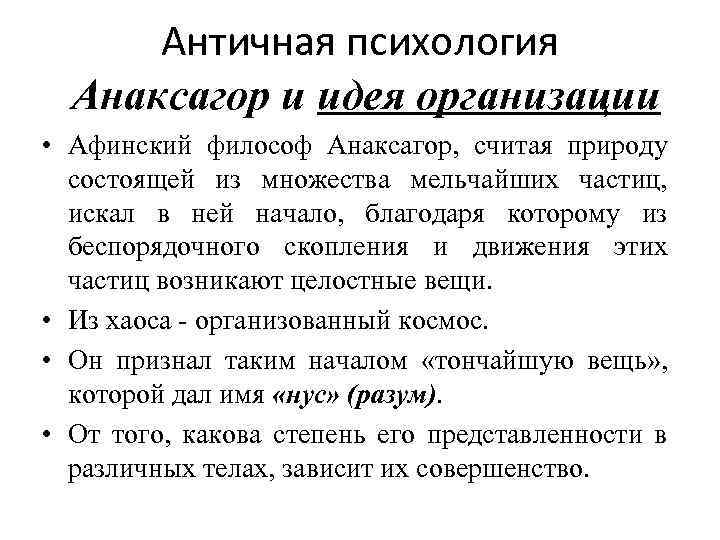 Античная психология

Анаксагор и идея организации

• Афинский философ Анаксагор, считая природу состоящей из множества мельчайших частиц, искал в ней начало, благодаря которому из беспорядочного скопления и движения этих частиц возникают целостные вещи.

• Из хаоса - организованный космос.

• Он признал таким началом «тончайшую вещь», которой дал имя «нус» (разум).

• От того, какова степень его представленности в различных телах, зависит их совершенство.